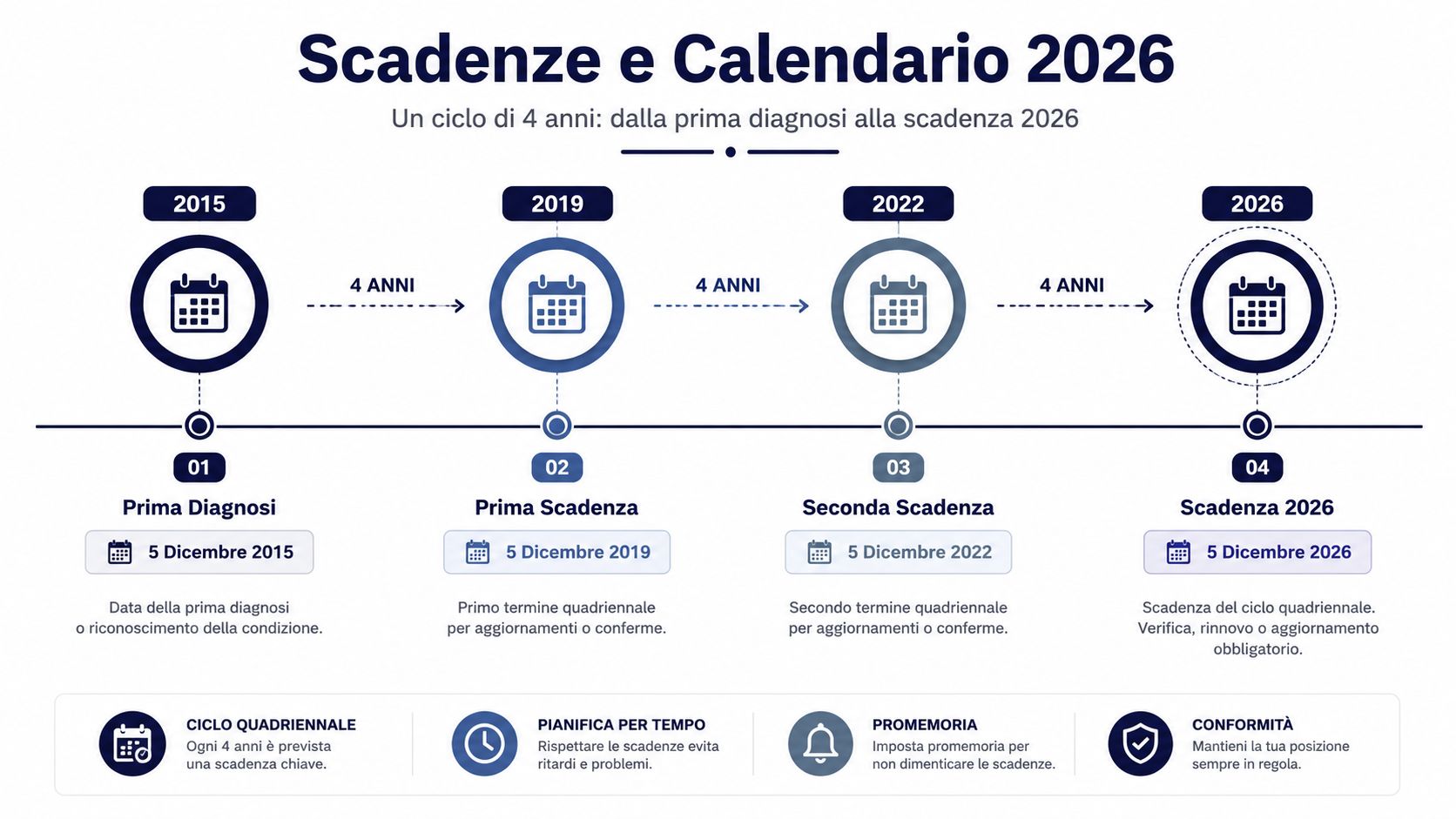 Scadenze e Calendario 2026

Un ciclo di 4 anni: dalla prima diagnosi alla scadenza 2026

2015

4 ANNI

2019

4 ANNI

2022

4 ANNI

2026

01

Prima Diagnosi

5 Dicembre 2015

Data della prima diagnosi o riconoscimento della condizione.

02

Prima Scadenza

5 Dicembre 2019

Primo termine quadriennale per aggiornamenti o conferme.

03

Seconda Scadenza

5 Dicembre 2022

Secondo termine quadriennale per aggiornamenti o conferme.

04

Scadenza 2026

5 Dicembre 2026

Scadenza del ciclo quadriennale. Verifica, rinnovo o aggiornamento obbligatorio.

CICLO QUADRIENNALE
Ogni 4 anni è prevista una scadenza chiave.

PIANIFICA PER TEMPO
Rispettare le scadenze evita ritardi e problemi.

PROMEMORIA
Imposta promemoria per non dimenticare le scadenze.

CONFORMITÀ
Mantieni la tua posizione sempre in regola.